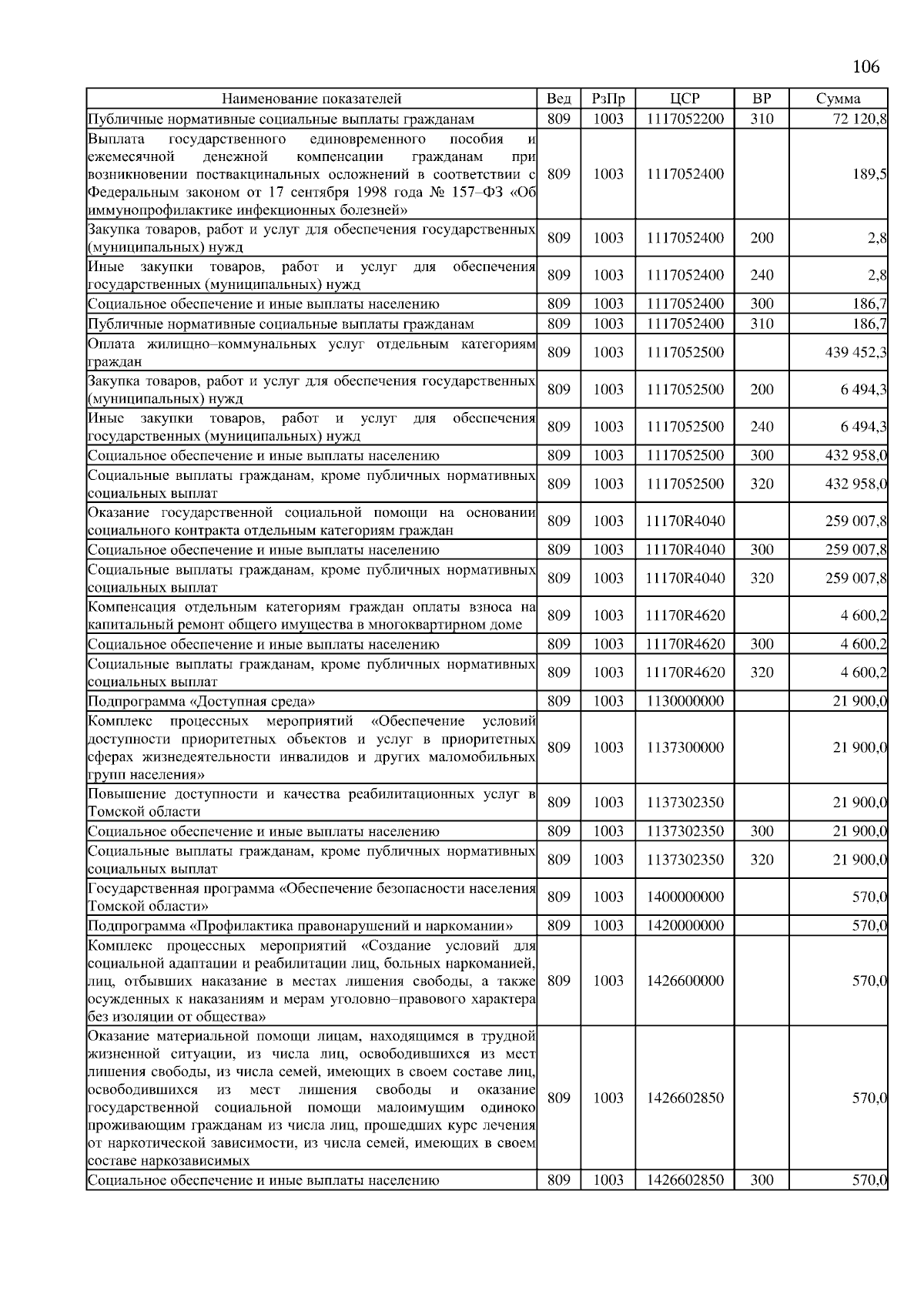 106

| Наименование показателей | Вед | РзПр | ЦСР | ВР | Сумма |
|---|---|---|---|---|---|
| Публичные нормативные социальные выплаты гражданам | 809 | 1003 | 1117052200 | 310 | 72 120,8 |
| Выплата государственного единовременного пособия и ежемесячной денежной компенсации гражданам при возникновении поствакцинальных осложнений в соответствии с Федеральным законом от 17 сентября 1998 года № 157–ФЗ «Об иммунопрофилактике инфекционных болезней» | 809 | 1003 | 1117052400 | | 189,5 |
| Закупка товаров, работ и услуг для обеспечения государственных (муниципальных) нужд | 809 | 1003 | 1117052400 | 200 | 2,8 |
| Иные закупки товаров, работ и услуг для обеспечения государственных (муниципальных) нужд | 809 | 1003 | 1117052400 | 240 | 2,8 |
| Социальное обеспечение и иные выплаты населению | 809 | 1003 | 1117052400 | 300 | 186,7 |
| Публичные нормативные социальные выплаты гражданам | 809 | 1003 | 1117052400 | 310 | 186,7 |
| Оплата жилищно–коммунальных услуг отдельным категориям граждан | 809 | 1003 | 1117052500 | | 439 452,3 |
| Закупка товаров, работ и услуг для обеспечения государственных (муниципальных) нужд | 809 | 1003 | 1117052500 | 200 | 6 494,3 |
| Иные закупки товаров, работ и услуг для обеспечения государственных (муниципальных) нужд | 809 | 1003 | 1117052500 | 240 | 6 494,3 |
| Социальное обеспечение и иные выплаты населению | 809 | 1003 | 1117052500 | 300 | 432 958,0 |
| Социальные выплаты гражданам, кроме публичных нормативных социальных выплат | 809 | 1003 | 1117052500 | 320 | 432 958,0 |
| Оказание государственной социальной помощи на основании социального контракта отдельным категориям граждан | 809 | 1003 | 11170R4040 | | 259 007,8 |
| Социальное обеспечение и иные выплаты населению | 809 | 1003 | 11170R4040 | 300 | 259 007,8 |
| Социальные выплаты гражданам, кроме публичных нормативных социальных выплат | 809 | 1003 | 11170R4040 | 320 | 259 007,8 |
| Компенсация отдельным категориям граждан оплаты взноса на капитальный ремонт общего имущества в многоквартирном доме | 809 | 1003 | 11170R4620 | | 4 600,2 |
| Социальное обеспечение и иные выплаты населению | 809 | 1003 | 11170R4620 | 300 | 4 600,2 |
| Социальные выплаты гражданам, кроме публичных нормативных социальных выплат | 809 | 1003 | 11170R4620 | 320 | 4 600,2 |
| Подпрограмма «Доступная среда» | 809 | 1003 | 1130000000 | | 21 900,0 |
| Комплекс процессных мероприятий «Обеспечение условий доступности приоритетных объектов и услуг в приоритетных сферах жизнедеятельности инвалидов и других маломобильных групп населения» | 809 | 1003 | 1137300000 | | 21 900,0 |
| Повышение доступности и качества реабилитационных услуг в Томской области | 809 | 1003 | 1137302350 | | 21 900,0 |
| Социальное обеспечение и иные выплаты населению | 809 | 1003 | 1137302350 | 300 | 21 900,0 |
| Социальные выплаты гражданам, кроме публичных нормативных социальных выплат | 809 | 1003 | 1137302350 | 320 | 21 900,0 |
| Государственная программа «Обеспечение безопасности населения Томской области» | 809 | 1003 | 1400000000 | | 570,0 |
| Подпрограмма «Профилактика правонарушений и наркомании» | 809 | 1003 | 1420000000 | | 570,0 |
| Комплекс процессных мероприятий «Создание условий для социальной адаптации и реабилитации лиц, больных наркоманией, лиц, отбывших наказание в местах лишения свободы, а также осужденных к наказаниям и мерам уголовно–правового характера без изоляции от общества» | 809 | 1003 | 1426600000 | | 570,0 |
| Оказание материальной помощи лицам, находящимся в трудной жизненной ситуации, из числа лиц, освободившихся из мест лишения свободы, из числа семей, имеющих в своем составе лиц, освободившихся из мест лишения свободы и оказание государственной социальной помощи малоимущим одиноко проживающим гражданам из числа лиц, прошедших курс лечения от наркотической зависимости, из числа семей, имеющих в своем составе наркозависимых | 809 | 1003 | 1426602850 | | 570,0 |
| Социальное обеспечение и иные выплаты населению | 809 | 1003 | 1426602850 | 300 | 570,0 |